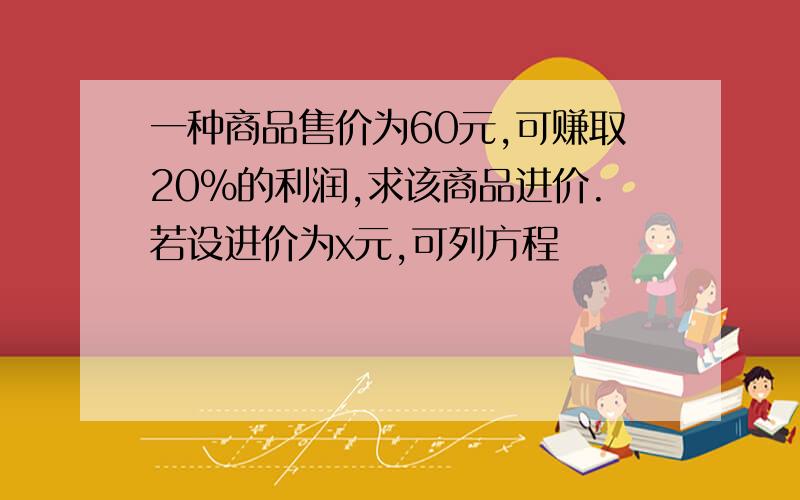 一种商品售价为60元,可赚取20%的利润,求该商品进价.若设进价为x元,可列方程